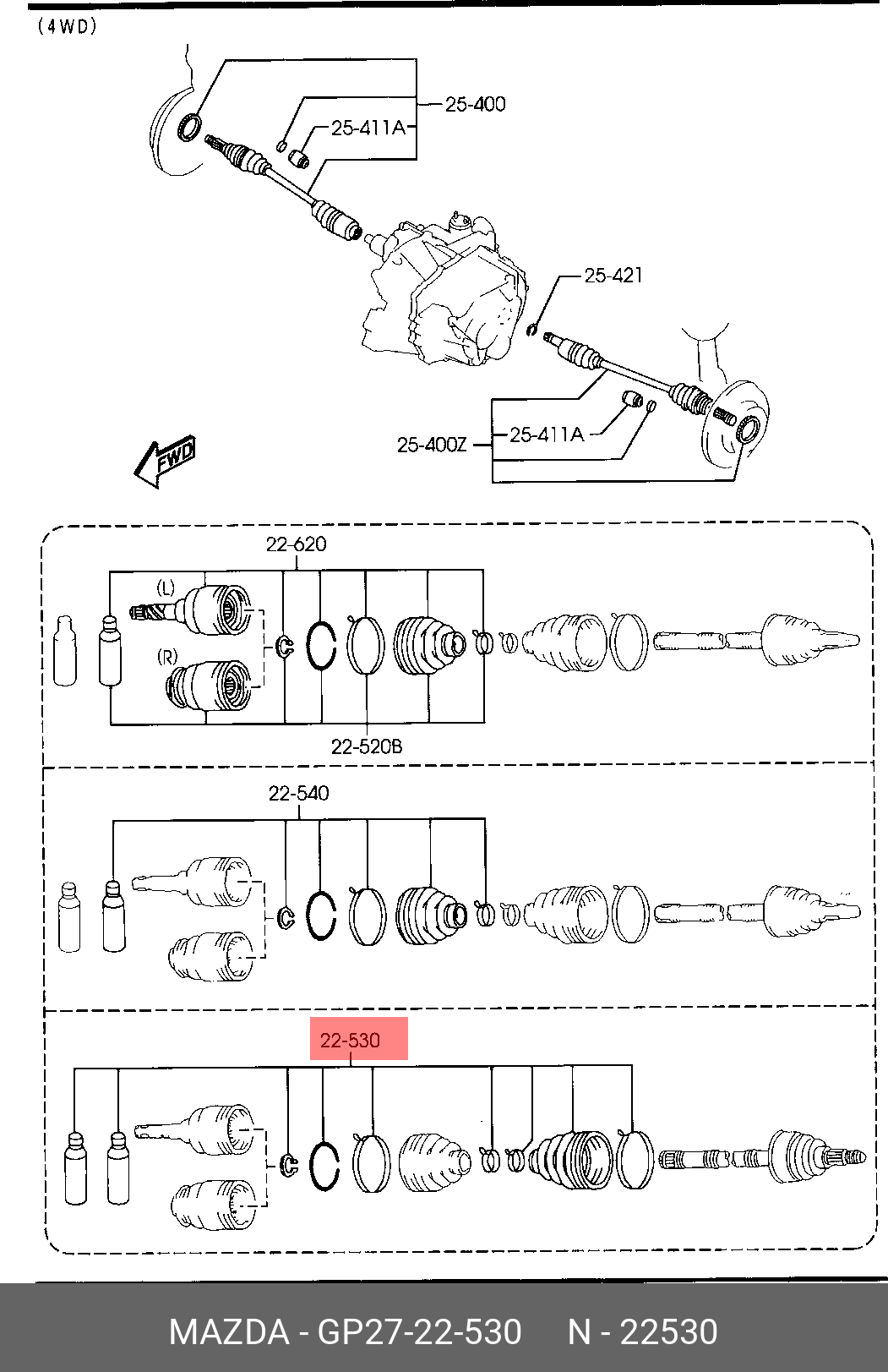 (4WD)

25-400
25-411A
25-421
25-411A
25-400Z
FWD

22-620
(L)
(R)
22-520B

22-540

22-530

MAZDA - GP27-22-530 N - 22530